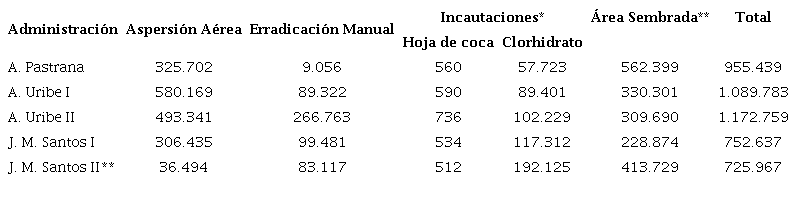 | Administración | Aspersión Aérea | Erradicación Manual | Incautaciones* Hoja de coca | Incautaciones* Clorhidrato | Área Sembrada** | Total |
|---|---|---|---|---|---|---|
| A. Pastrana | 325.702 | 9.056 | 560 | 57.723 | 562.399 | 955.439 |
| A. Uribe I | 580.169 | 89.322 | 590 | 89.401 | 330.301 | 1.089.783 |
| A. Uribe II | 493.341 | 266.763 | 736 | 102.229 | 309.690 | 1.172.759 |
| J. M. Santos I | 306.435 | 99.481 | 534 | 117.312 | 228.874 | 752.637 |
| J. M. Santos II** | 36.494 | 83.117 | 512 | 192.125 | 413.729 | 725.967 |